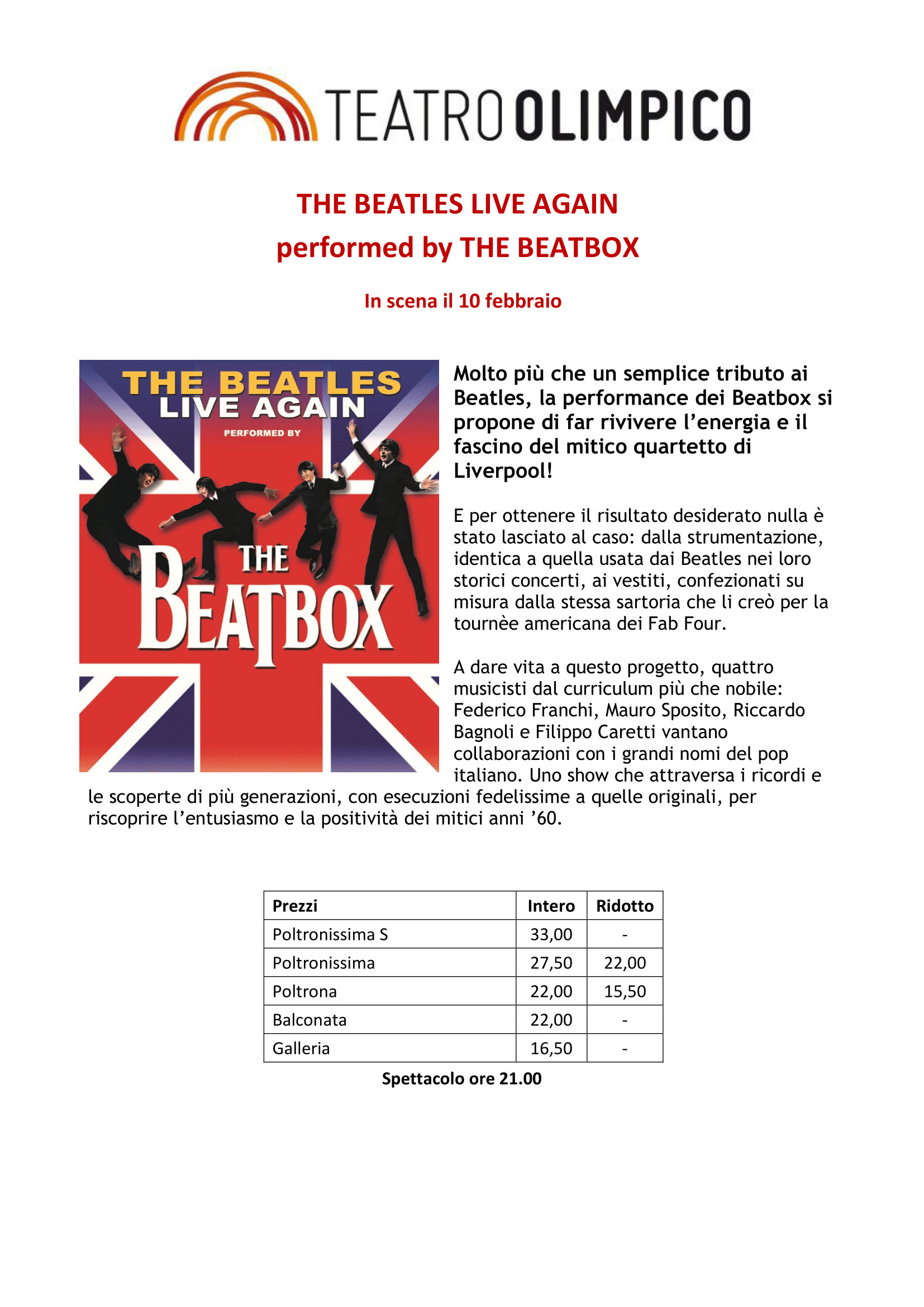 TEATRO OLIMPICO

THE BEATLES LIVE AGAIN
performed by THE BEATBOX

In scena il 10 febbraio

THE BEATLES
LIVE AGAIN
PERFORMED BY
THE
BEATBOX

Molto più che un semplice tributo ai Beatles, la performance dei Beatbox si propone di far rivivere l'energia e il fascino del mitico quartetto di Liverpool!

E per ottenere il risultato desiderato nulla è stato lasciato al caso: dalla strumentazione, identica a quella usata dai Beatles nei loro storici concerti, ai vestiti, confezionati su misura dalla stessa sartoria che li creò per la tournèe americana dei Fab Four.

A dare vita a questo progetto, quattro musicisti dal curriculum più che nobile: Federico Franchi, Mauro Sposito, Riccardo Bagnoli e Filippo Caretti vantano collaborazioni con i grandi nomi del pop italiano. Uno show che attraversa i ricordi e le scoperte di più generazioni, con esecuzioni fedelissime a quelle originali, per riscoprire l'entusiasmo e la positività dei mitici anni '60.

| Prezzi | Intero | Ridotto |
|---|---|---|
| Poltronissima S | 33,00 | - |
| Poltronissima | 27,50 | 22,00 |
| Poltrona | 22,00 | 15,50 |
| Balconata | 22,00 | - |
| Galleria | 16,50 | - |

Spettacolo ore 21.00